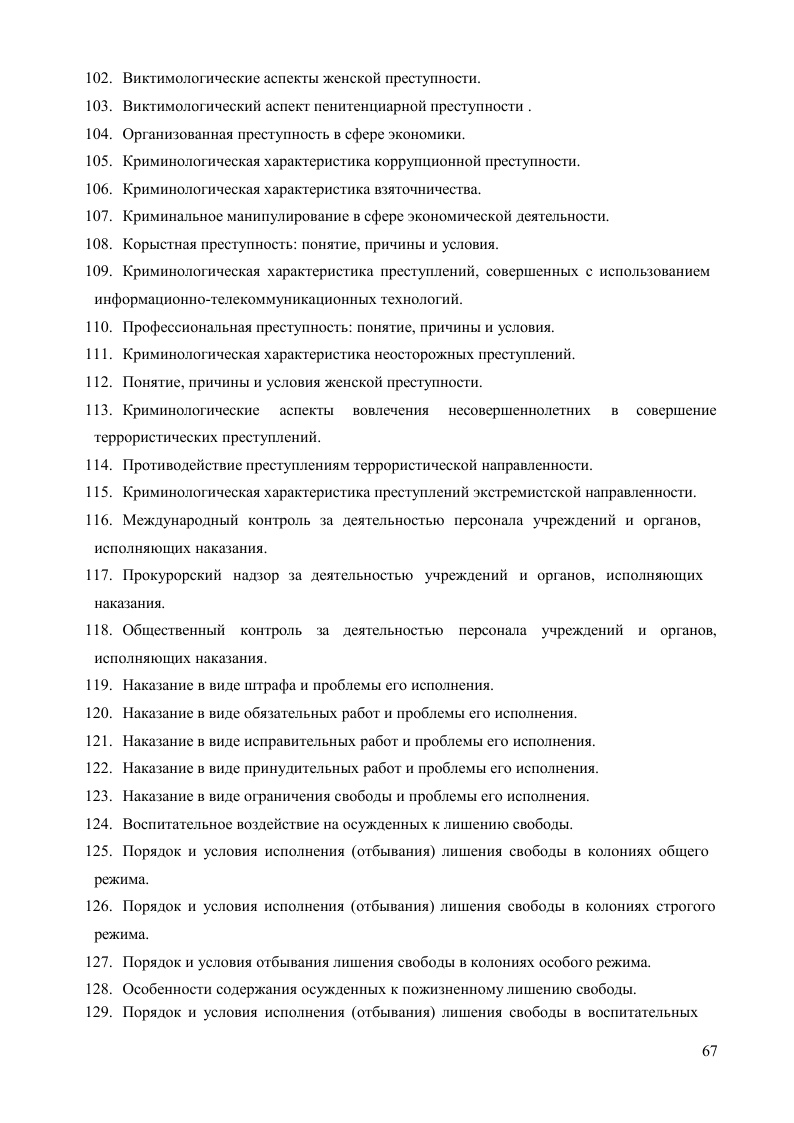 102. Виктимологические аспекты женской преступности.
103. Виктимологический аспект пенитенциарной преступности .
104. Организованная преступность в сфере экономики.
105. Криминологическая характеристика коррупционной преступности.
106. Криминологическая характеристика взяточничества.
107. Криминальное манипулирование в сфере экономической деятельности.
108. Корыстная преступность: понятие, причины и условия.
109. Криминологическая характеристика преступлений, совершенных с использованием информационно-телекоммуникационных технологий.
110. Профессиональная преступность: понятие, причины и условия.
111. Криминологическая характеристика неосторожных преступлений.
112. Понятие, причины и условия женской преступности.
113. Криминологические аспекты вовлечения несовершеннолетних в совершение террористических преступлений.
114. Противодействие преступлениям террористической направленности.
115. Криминологическая характеристика преступлений экстремистской направленности.
116. Международный контроль за деятельностью персонала учреждений и органов, исполняющих наказания.
117. Прокурорский надзор за деятельностью учреждений и органов, исполняющих наказания.
118. Общественный контроль за деятельностью персонала учреждений и органов, исполняющих наказания.
119. Наказание в виде штрафа и проблемы его исполнения.
120. Наказание в виде обязательных работ и проблемы его исполнения.
121. Наказание в виде исправительных работ и проблемы его исполнения.
122. Наказание в виде принудительных работ и проблемы его исполнения.
123. Наказание в виде ограничения свободы и проблемы его исполнения.
124. Воспитательное воздействие на осужденных к лишению свободы.
125. Порядок и условия исполнения (отбывания) лишения свободы в колониях общего режима.
126. Порядок и условия исполнения (отбывания) лишения свободы в колониях строгого режима.
127. Порядок и условия отбывания лишения свободы в колониях особого режима.
128. Особенности содержания осужденных к пожизненному лишению свободы.
129. Порядок и условия исполнения (отбывания) лишения свободы в воспитательных

67